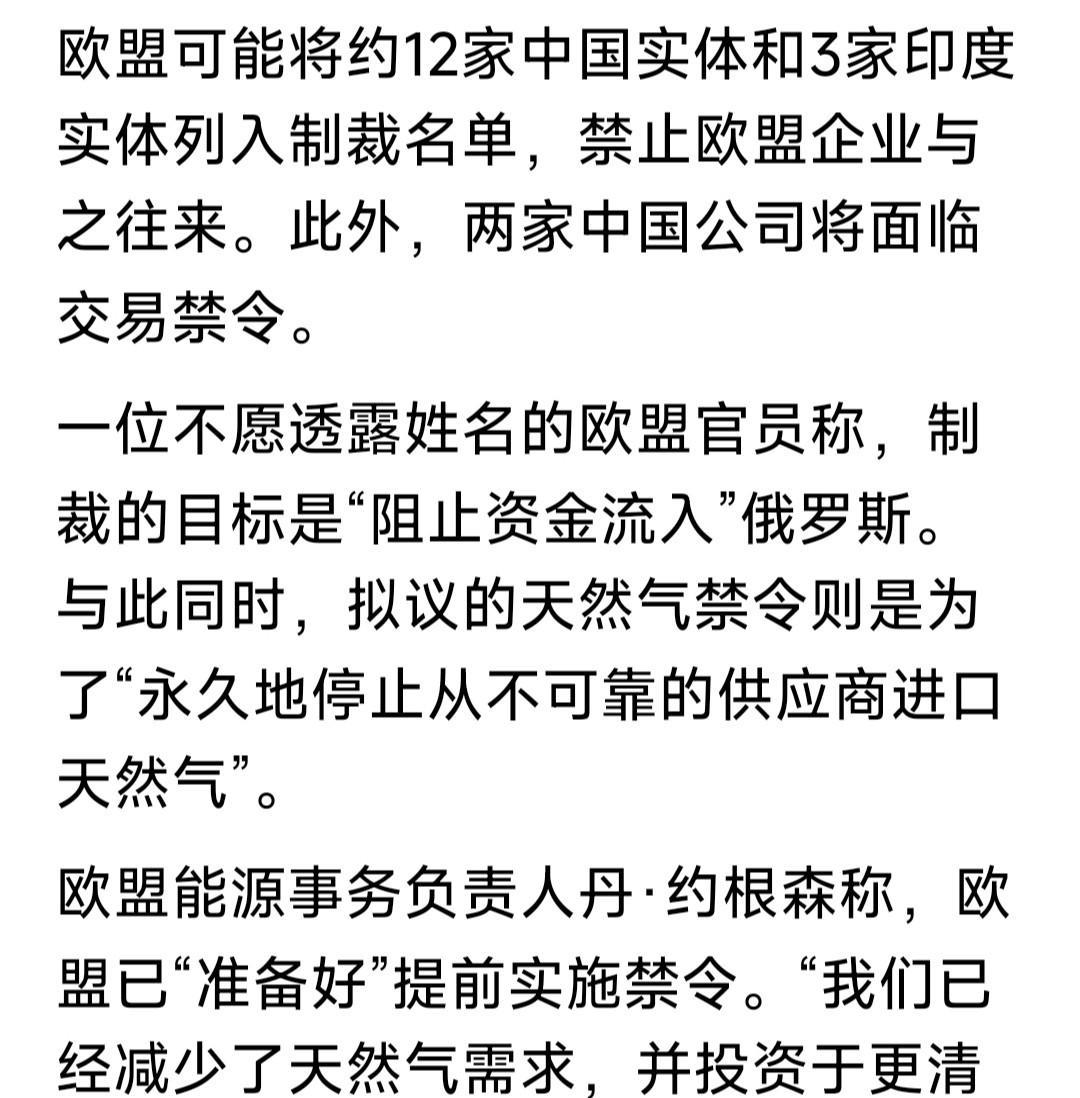 欧盟可能将约12家中国实体和3家印度实体列入制裁名单，禁止欧盟企业与之往来。此外，两家中国公司将面临交易禁令。

一位不愿透露姓名的欧盟官员称，制裁的目标是“阻止资金流入”俄罗斯。与此同时，拟议的天然气禁令则是为了“永久地停止从不可靠的供应商进口天然气”。

欧盟能源事务负责人丹·约根森称，欧盟已“准备好”提前实施禁令。“我们已经减少了天然气需求，并投资于更清